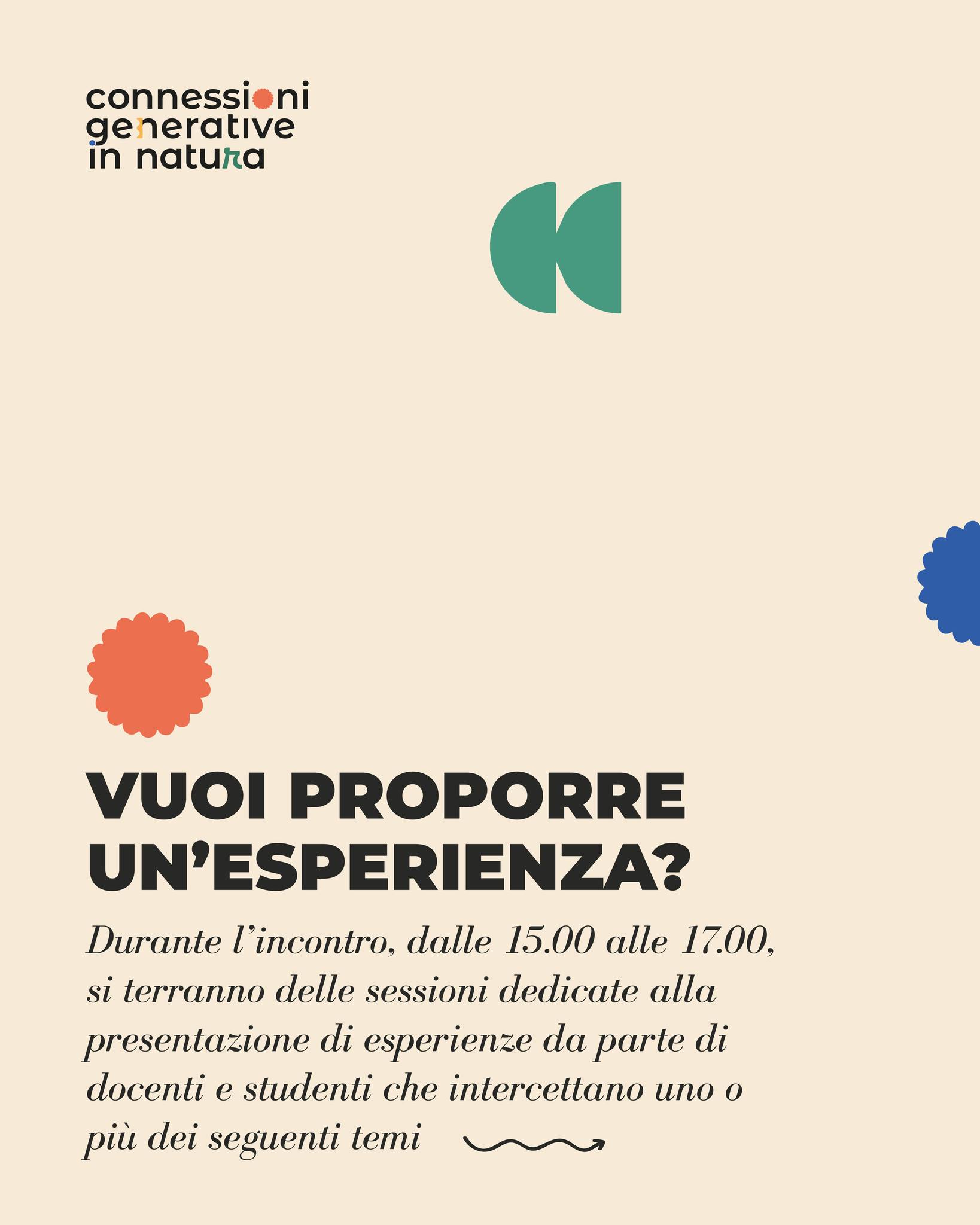 connessioni
generative
in natura

VUOI PROPORRE UN'ESPERIENZA?

Durante l'incontro, dalle 15.00 alle 17.00, si terranno delle sessioni dedicate alla presentazione di esperienze da parte di docenti e studenti che intercettano uno o più dei seguenti temi